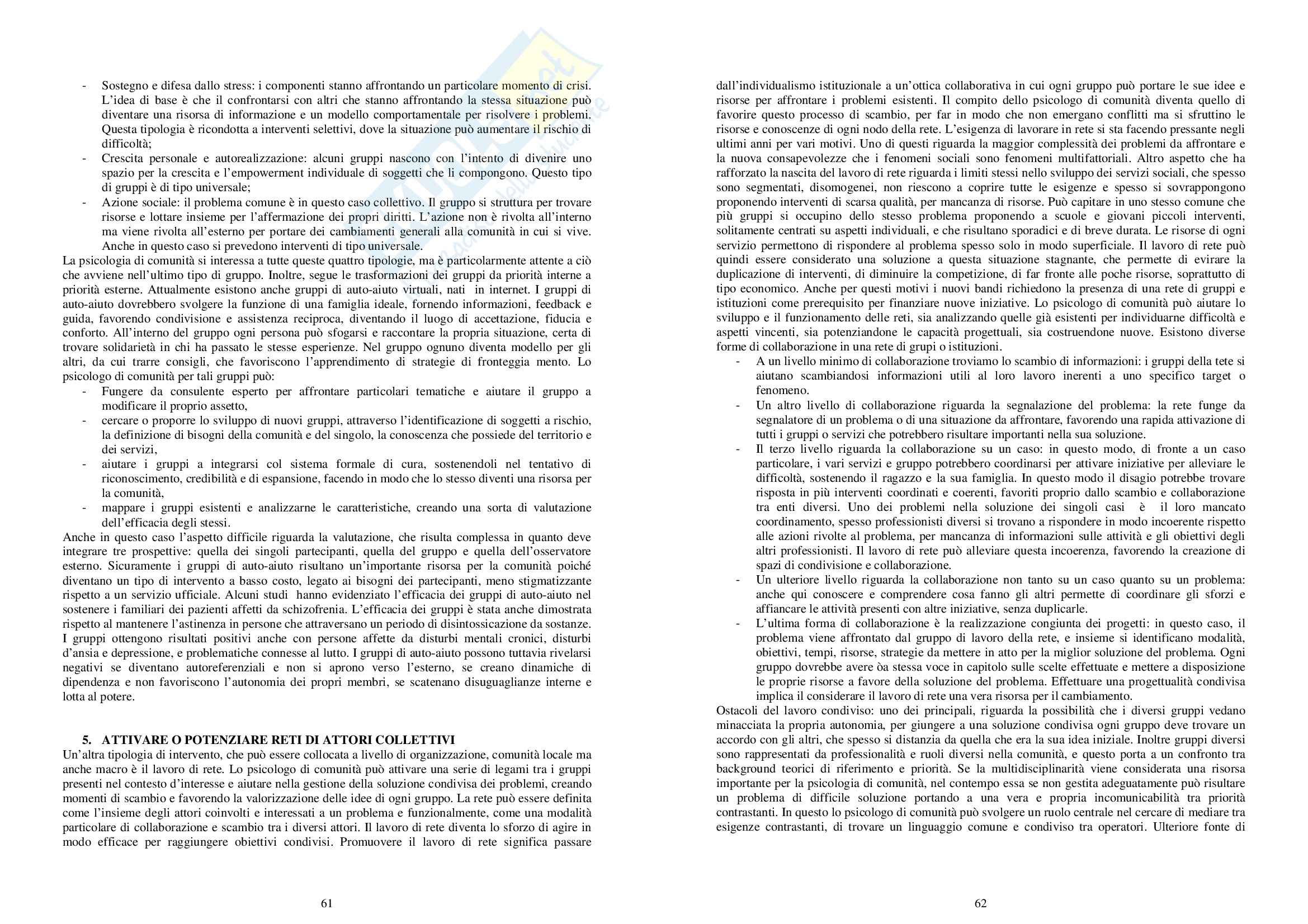 - Sostegno e difesa dallo stress: i componenti stanno affrontando un particolare momento di crisi. L'idea di base è che il confrontarsi con altri che stanno affrontando la stessa situazione può diventare una risorsa di informazione e un modello comportamentale per risolvere i problemi. Questa tipologia è ricondotta a interventi selettivi, dove la situazione può aumentare il rischio di difficoltà;
- Crescita personale e autorealizzazione: alcuni gruppi nascono con l'intento di divenire uno spazio per la crescita e l'empowerment individuale di soggetti che li compongono. Questo tipo di gruppi è di tipo universale;
- Azione sociale: il problema comune è in questo caso collettivo. Il gruppo si struttura per trovare risorse e lottare insieme per l'affermazione dei propri diritti. L'azione non è rivolta all'interno ma viene rivolta all'esterno per portare dei cambiamenti generali alla comunità in cui si vive. Anche in questo caso si prevedono interventi di tipo universale.

La psicologia di comunità si interessa a tutte queste quattro tipologie, ma è particolarmente attente a ciò che avviene nell'ultimo tipo di gruppo. Inoltre, segue le trasformazioni dei gruppi da priorità interne a priorità esterne. Attualmente esistono anche gruppi di auto-aiuto virtuali, nati in internet. I gruppi di auto-aiuto dovrebbero svolgere la funzione di una famiglia ideale, fornendo informazioni, feedback e guida, favorendo condivisione e assistenza reciproca, diventando il luogo di accettazione, fiducia e conforto. All'interno del gruppo ogni persona può sfogarsi e raccontare la propria situazione, certa di trovare solidarietà in chi ha passato le stesse esperienze. Nel gruppo ognuno diventa modello per gli altri, da cui trarre consigli, che favoriscono l'apprendimento di strategie di fronteggia mento. Lo psicologo di comunità per tali gruppi può:
- Fungere da consulente esperto per affrontare particolari tematiche e aiutare il gruppo a modificare il proprio assetto,
- cercare o proporre lo sviluppo di nuovi gruppi, attraverso l'identificazione di soggetti a rischio, la definizione di bisogni della comunità e del singolo, la conoscenza che possiede del territorio e dei servizi,
- aiutare i gruppi a integrarsi col sistema formale di cura, sostenendoli nel tentativo di riconoscimento, credibilità e di espansione, facendo in modo che lo stesso diventi una risorsa per la comunità,
- mappare i gruppi esistenti e analizzarne le caratteristiche, creando una sorta di valutazione dell'efficacia degli stessi.

Anche in questo caso l'aspetto difficile riguarda la valutazione, che risulta complessa in quanto deve integrare tre prospettive: quella dei singoli partecipanti, quella del gruppo e quella dell'osservatore esterno. Sicuramente i gruppi di auto-aiuto risultano un'importante risorsa per la comunità poiché diventano un tipo di intervento a basso costo, legato ai bisogni dei partecipanti, meno stigmatizzante rispetto a un servizio ufficiale. Alcuni studi hanno evidenziato l'efficacia dei gruppi di auto-aiuto nel sostenere i familiari dei pazienti affetti da schizofrenia. L'efficacia dei gruppi è stata anche dimostrata rispetto al mantenere l'astinenza in persone che attraversano un periodo di disintossicazione da sostanze. I gruppi ottengono risultati positivi anche con persone affette da disturbi mentali cronici, disturbi d'ansia e depressione, e problematiche connesse al lutto. I gruppi di auto-aiuto possono tuttavia rivelarsi negativi se diventano autoreferenziali e non si aprono verso l'esterno, se creano dinamiche di dipendenza e non favoriscono l'autonomia dei propri membri, se scatenano disuguaglianze interne e lotta al potere.

5. ATTIVARE O POTENZIARE RETI DI ATTORI COLLETTIVI
Un'altra tipologia di intervento, che può essere collocata a livello di organizzazione, comunità locale ma anche macro è il lavoro di rete. Lo psicologo di comunità può attivare una serie di legami tra i gruppi presenti nel contesto d'interesse e aiutare nella gestione della soluzione condivisa dei problemi, creando momenti di scambio e favorendo la valorizzazione delle idee di ogni gruppo. La rete può essere definita come l'insieme degli attori coinvolti e interessati a un problema e funzionalmente, come una modalità particolare di collaborazione e scambio tra i diversi attori. Il lavoro di rete diventa lo sforzo di agire in modo efficace per raggiungere obiettivi condivisi. Promuovere il lavoro di rete significa passare

61

dall'individualismo istituzionale a un'ottica collaborativa in cui ogni gruppo può portare le sue idee e risorse per affrontare i problemi esistenti. Il compito dello psicologo di comunità diventa quello di favorire questo processo di scambio, per far in modo che non emergano conflitti ma si sfruttino le risorse e conoscenze di ogni nodo della rete. L'esigenza di lavorare in rete si sta facendo pressante negli ultimi anni per vari motivi. Uno di questi riguarda la maggior complessità dei problemi da affrontare e la nuova consapevolezze che i fenomeni sociali sono fenomeni multifattoriali. Altro aspetto che ha rafforzato la nascita del lavoro di rete riguarda i limiti stessi nello sviluppo dei servizi sociali, che spesso sono segmentati, disomogenei, non riescono a coprire tutte le esigenze e spesso si sovrappongono proponendo interventi di scarsa qualità, per mancanza di risorse. Può capitare in uno stesso comune che più gruppi si occupino dello stesso problema proponendo a scuole e giovani piccoli interventi, solitamente centrati su aspetti individuali, e che risultano sporadici e di breve durata. Le risorse di ogni servizio permettono di rispondere al problema spesso solo in modo superficiale. Il lavoro di rete può quindi essere considerato una soluzione a questa situazione stagnante, che permette di evirare la duplicazione di interventi, di diminuire la competizione, di far fronte alle poche risorse, soprattutto di tipo economico. Anche per questi motivi i nuovi bandi richiedono la presenza di una rete di gruppi e istituzioni come prerequisito per finanziare nuove iniziative. Lo psicologo di comunità può aiutare lo sviluppo e il funzionamento delle reti, sia analizzando quelle già esistenti per individuarne difficoltà e aspetti vincenti, sia potenziandone le capacità progettuali, sia costruendone nuove. Esistono diverse forme di collaborazione in una rete di grupi o istituzioni.
- A un livello minimo di collaborazione troviamo lo scambio di informazioni: i gruppi della tete si aiutano scambiandosi informazioni utili al loro lavoro inerenti a uno specifico target o fenomeno.
- Un altro livello di collaborazione riguarda la segnalazione del problema: la rete funge da segnalatore di un problema o di una situazione da affrontare, favorendo una rapida attivazione di tutti i gruppi o servizi che potrebbero risultare importanti nella sua soluzione.
- Il terzo livello riguarda la collaborazione su un caso: in questo modo, di fronte a un caso particolare, i vari servizi e gruppo potrebbero coordinarsi per attivare iniziative per alleviare le difficoltà, sostenendo il ragazzo e la sua famiglia. In questo modo il disagio potrebbe trovare risposta in più interventi coordinati e coerenti, favoriti proprio dallo scambio e collaborazione tra enti diversi. Uno dei problemi nella soluzione dei singoli casi è il loro mancato coordinamento, spesso professionisti diversi si trovano a rispondere in modo incoerente rispetto alle azioni rivolte al problema, per mancanza di informazioni sulle attività e gli obiettivi degli altri professionisti. Il lavoro di rete può alleviare questa incoerenza, favorendo la creazione di spazi di condivisione e collaborazione.
- Un ulteriore livello riguarda la collaborazione non tanto su un caso quanto su un problema: anche qui conoscere e comprendere cosa fanno gli altri permette di coordinare gli sforzi e affiancare le attività presenti con altre iniziative, senza duplicarle.
- L'ultima forma di collaborazione è la realizzazione congiunta dei progetti: in questo caso, il problema viene affrontato dal gruppo di lavoro della rete, e insieme si identificano modalità, obiettivi, tempi, risorse, strategie da mettere in atto per la miglior soluzione del problema. Ogni gruppo dovrebbe avere òa stessa voce in capitolo sulle scelte effettuate e mettere a disposizione le proprie risorse a favore della soluzione del problema. Effettuare una progettualità condivisa implica il considerare il lavoro di rete una vera risorsa per il cambiamento.

Ostacoli del lavoro condiviso: uno dei principali, riguarda la possibilità che i diversi gruppi vedano minacciata la propria autonomia, per giungere a una soluzione condivisa ogni gruppo deve trovare un accordo con gli altri, che spesso si distanzia da quella che era la sua idea iniziale. Inoltre gruppi diversi sono rappresentati da professionalità e ruoli diversi nella comunità, e questo porta a un confronto tra background teorici di riferimento e priorità. Se la multidisciplinarità viene considerata una risorsa importante per la psicologia di comunità, nel contempo essa se non gestita adeguatamente può risultare un problema di difficile soluzione portando a una vera e propria incomunicabilità tra priorità contrastanti. In questo lo psicologo di comunità può svolgere un ruolo centrale nel cercare di mediare tra esigenze contrastanti, di trovare un linguaggio comune e condiviso tra operatori. Ulteriore fonte di

62